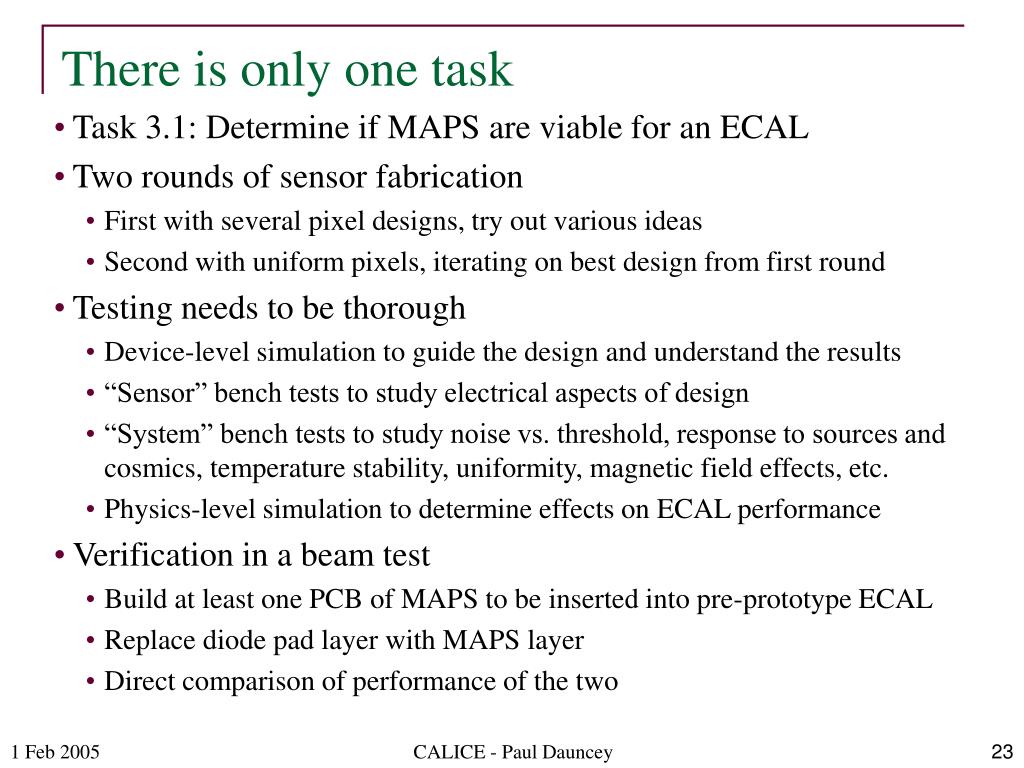 There is only one task

• Task 3.1: Determine if MAPS are viable for an ECAL
• Two rounds of sensor fabrication
  • First with several pixel designs, try out various ideas
  • Second with uniform pixels, iterating on best design from first round
• Testing needs to be thorough
  • Device-level simulation to guide the design and understand the results
  • “Sensor” bench tests to study electrical aspects of design
  • “System” bench tests to study noise vs. threshold, response to sources and cosmics, temperature stability, uniformity, magnetic field effects, etc.
  • Physics-level simulation to determine effects on ECAL performance
• Verification in a beam test
  • Build at least one PCB of MAPS to be inserted into pre-prototype ECAL
  • Replace diode pad layer with MAPS layer
  • Direct comparison of performance of the two

1 Feb 2005

CALICE - Paul Dauncey

23